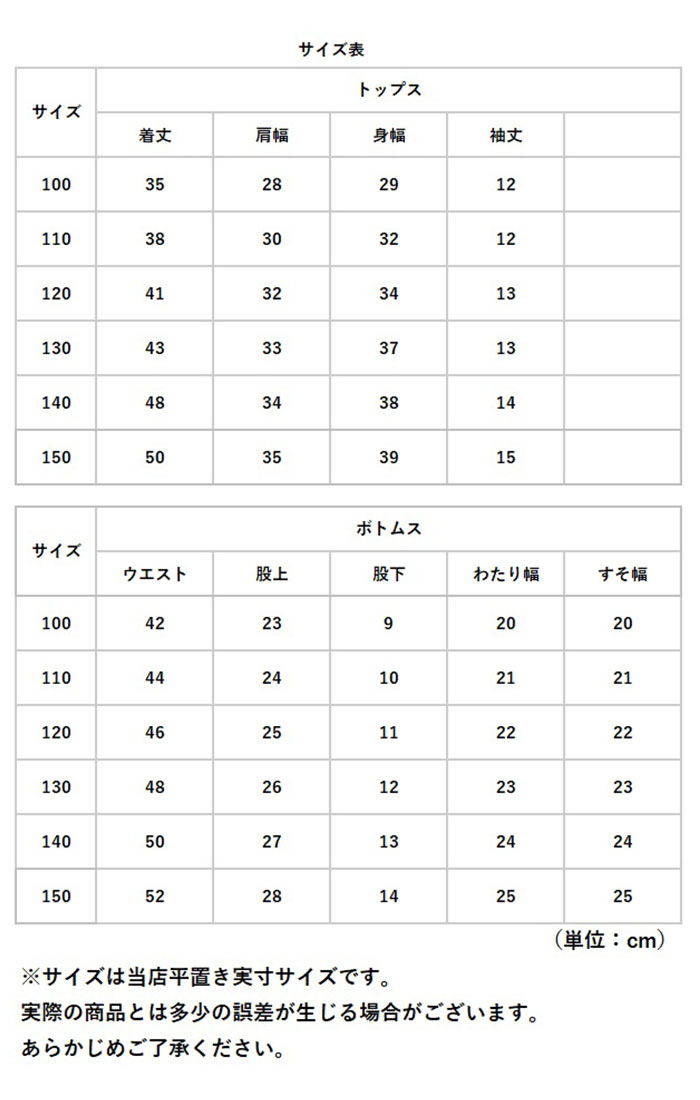 サイズ表

| サイズ | トップス | | | | |
|---|---|---|---|---|---|
| | 着丈 | 肩幅 | 身幅 | 袖丈 | |
| 100 | 35 | 28 | 29 | 12 | |
| 110 | 38 | 30 | 32 | 12 | |
| 120 | 41 | 32 | 34 | 13 | |
| 130 | 43 | 33 | 37 | 13 | |
| 140 | 48 | 34 | 38 | 14 | |
| 150 | 50 | 35 | 39 | 15 | |

| サイズ | ボトムス | | | | |
|---|---|---|---|---|---|
| | ウエスト | 股上 | 股下 | わたり幅 | すそ幅 |
| 100 | 42 | 23 | 9 | 20 | 20 |
| 110 | 44 | 24 | 10 | 21 | 21 |
| 120 | 46 | 25 | 11 | 22 | 22 |
| 130 | 48 | 26 | 12 | 23 | 23 |
| 140 | 50 | 27 | 13 | 24 | 24 |
| 150 | 52 | 28 | 14 | 25 | 25 |

（単位：cm）

※サイズは当店平置き実寸サイズです。
実際の商品とは多少の誤差が生じる場合がございます。
あらかじめご了承ください。